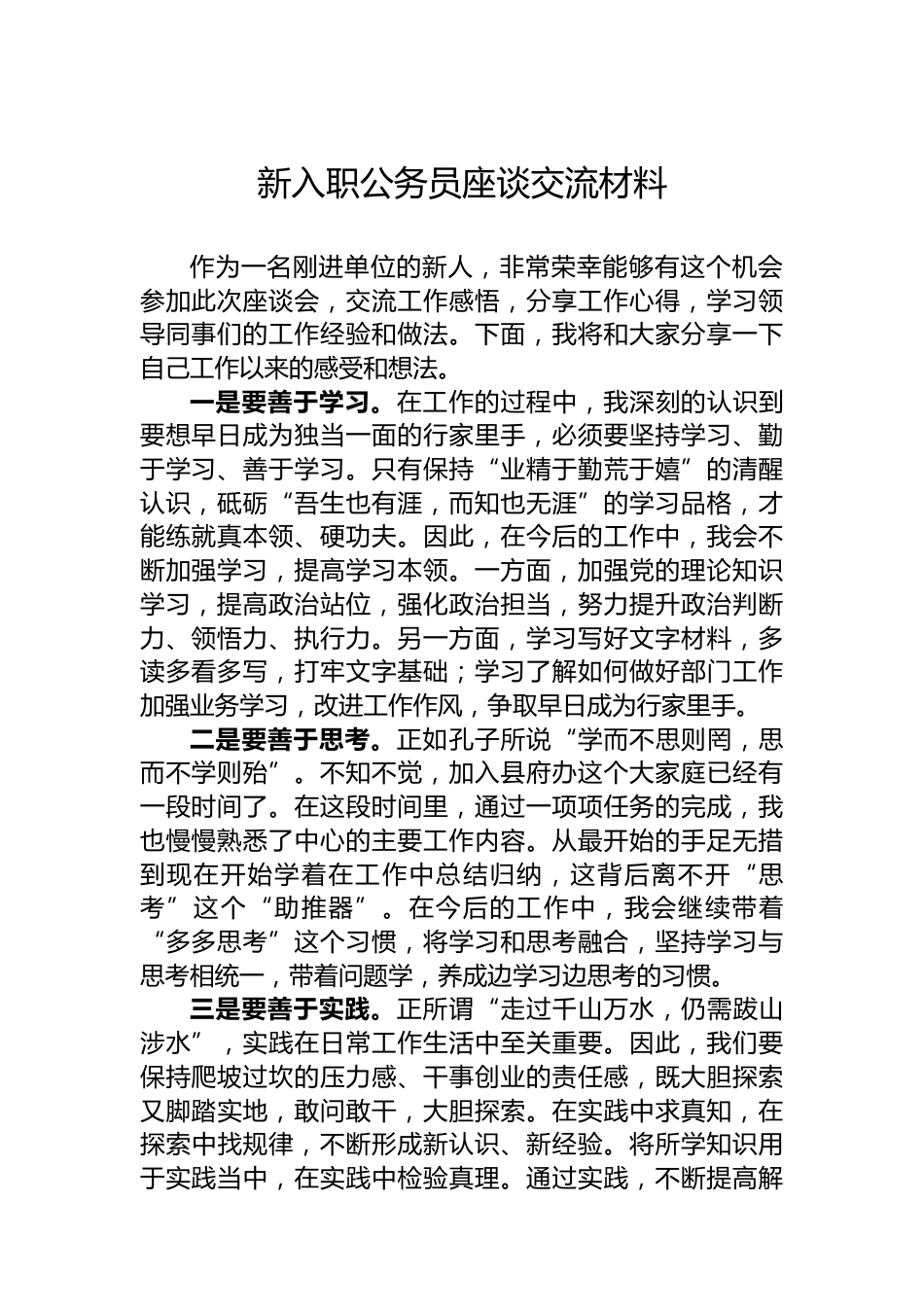 新入职公务员座谈交流材料

作为一名刚进单位的新人，非常荣幸能够有这个机会参加此次座谈会，交流工作感悟，分享工作心得，学习领导同事们的工作经验和做法。下面，我将和大家分享一下自己工作以来的感受和想法。

一是要善于学习。在工作的过程中，我深刻的认识到要想早日成为独当一面的行家里手，必须要坚持学习、勤于学习、善于学习。只有保持“业精于勤荒于嬉”的清醒认识，砥砺“吾生也有涯，而知也无涯”的学习品格，才能练就真本领、硬功夫。因此，在今后的工作中，我会不断加强学习，提高学习本领。一方面，加强党的理论知识学习，提高政治站位，强化政治担当，努力提升政治判断力、领悟力、执行力。另一方面，学习写好文字材料，多读多看多写，打牢文字基础；学习了解如何做好部门工作加强业务学习，改进工作作风，争取早日成为行家里手。

二是要善于思考。正如孔子所说“学而不思则罔，思而不学则殆”。不知不觉，加入县府办这个大家庭已经有一段时间了。在这段时间里，通过一项项任务的完成，我也慢慢熟悉了中心的主要工作内容。从最开始的手足无措到现在开始学着在工作中总结归纳，这背后离不开“思考”这个“助推器”。在今后的工作中，我会继续带着“多多思考”这个习惯，将学习和思考融合，坚持学习与思考相统一，带着问题学，养成边学习边思考的习惯。

三是要善于实践。正所谓“走过千山万水，仍需跋山涉水”，实践在日常工作生活中至关重要。因此，我们要保持爬坡过坎的压力感、干事创业的责任感，既大胆探索又脚踏实地，敢问敢干，大胆探索。在实践中求真知，在探索中找规律，不断形成新认识、新经验。将所学知识用于实践当中，在实践中检验真理。通过实践，不断提高解